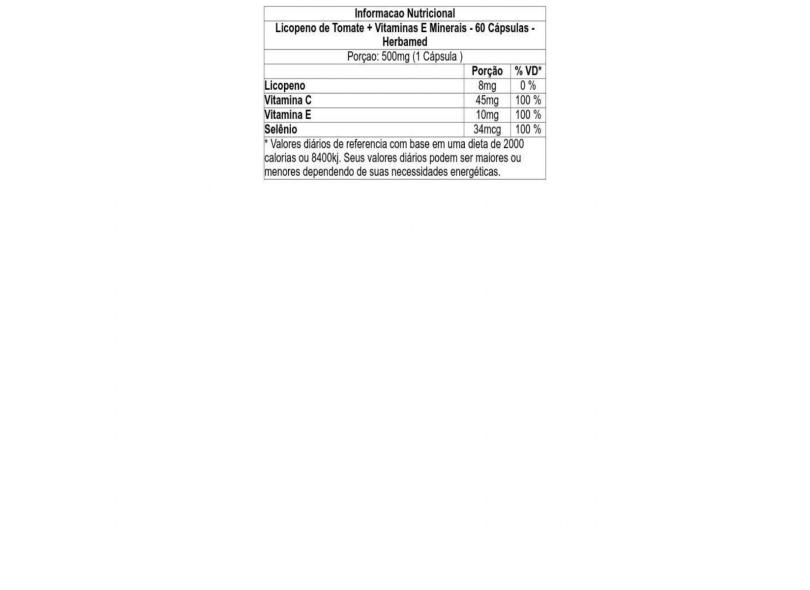 Informacao Nutricional

Licopeno de Tomate + Vitaminas E Minerais - 60 Cápsulas - Herbamed

Porçao: 500mg (1 Cápsula )

|  | Porção | % VD* |
|---|---|---|
| Licopeno | 8mg | 0 % |
| Vitamina C | 45mg | 100 % |
| Vitamina E | 10mg | 100 % |
| Selênio | 34mcg | 100 % |

* Valores diários de referencia com base em uma dieta de 2000 calorias ou 8400kj. Seus valores diários podem ser maiores ou menores dependendo de suas necessidades energéticas.